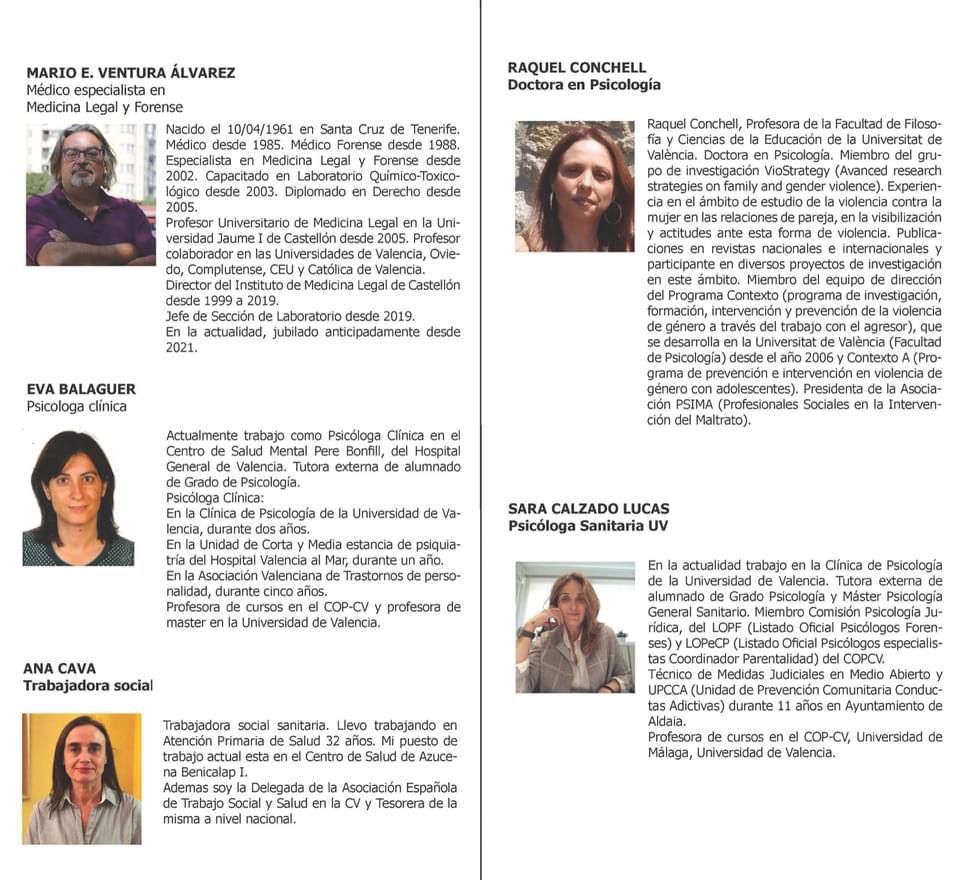 MARIO E. VENTURA ÁLVAREZ
Médico especialista en Medicina Legal y Forense

Nacido el 10/04/1961 en Santa Cruz de Tenerife. Médico desde 1985. Médico Forense desde 1988. Especialista en Medicina Legal y Forense desde 2002. Capacitado en Laboratorio Químico-Toxicológico desde 2003. Diplomado en Derecho desde 2005.
Profesor Universitario de Medicina Legal en la Universidad Jaume I de Castellón desde 2005. Profesor colaborador en las Universidades de Valencia, Oviedo, Complutense, CEU y Católica de Valencia.
Director del Instituto de Medicina Legal de Castellón desde 1999 a 2019.
Jefe de Sección de Laboratorio desde 2019.
En la actualidad, jubilado anticipadamente desde 2021.

EVA BALAGUER
Psicologa clínica

Actualmente trabajo como Psicóloga Clínica en el Centro de Salud Mental Pere Bonfill, del Hospital General de Valencia. Tutora externa de alumnado de Grado de Psicología.
Psicóloga Clínica:
En la Clínica de Psicología de la Universidad de Valencia, durante dos años.
En la Unidad de Corta y Media estancia de psiquiatría del Hospital Valencia al Mar, durante un año.
En la Asociación Valenciana de Trastornos de personalidad, durante cinco años.
Profesora de cursos en el COP-CV y profesora de master en la Universidad de Valencia.

ANA CAVA
Trabajadora social

Trabajadora social sanitaria. Llevo trabajando en Atención Primaria de Salud 32 años. Mi puesto de trabajo actual esta en el Centro de Salud de Azucena Benicalap I.
Ademas soy la Delegada de la Asociación Española de Trabajo Social y Salud en la CV y Tesorera de la misma a nivel nacional.

RAQUEL CONCHELL
Doctora en Psicología

Raquel Conchell, Profesora de la Facultad de Filosofía y Ciencias de la Educación de la Universitat de València. Doctora en Psicología. Miembro del grupo de investigación VioStrategy (Avanced research strategies on family and gender violence). Experiencia en el ámbito de estudio de la violencia contra la mujer en las relaciones de pareja, en la visibilización y actitudes ante esta forma de violencia. Publicaciones en revistas nacionales e internacionales y participante en diversos proyectos de investigación en este ámbito. Miembro del equipo de dirección del Programa Contexto (programa de investigación, formación, intervención y prevención de la violencia de género a través del trabajo con el agresor), que se desarrolla en la Universitat de València (Facultad de Psicología) desde el año 2006 y Contexto A (Programa de prevención e intervención en violencia de género con adolescentes). Presidenta de la Asociación PSIMA (Profesionales Sociales en la Intervención del Maltrato).

SARA CALZADO LUCAS
Psicóloga Sanitaria UV

En la actualidad trabajo en la Clínica de Psicología de la Universidad de Valencia. Tutora externa de alumnado de Grado Psicología y Máster Psicología General Sanitario. Miembro Comisión Psicología Jurídica, del LOPF (Listado Oficial Psicólogos Forenses) y LOPeCP (Listado Oficial Psicólogos especialistas Coordinador Parentalidad) del COPCV.
Técnico de Medidas Judiciales en Medio Abierto y UPCCA (Unidad de Prevención Comunitaria Conductas Adictivas) durante 11 años en Ayuntamiento de Aldaia.
Profesora de cursos en el COP-CV, Universidad de Málaga, Universidad de Valencia.